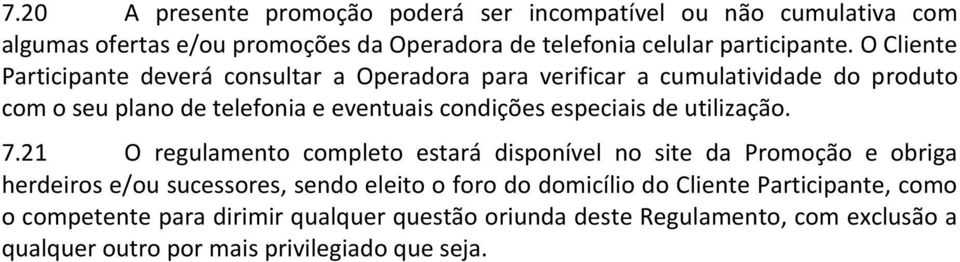 7.20 A presente promoção poderá ser incompatível ou não cumulativa com algumas ofertas e/ou promoções da Operadora de telefonia celular participante. O Cliente Participante deverá consultar a Operadora para verificar a cumulatividade do produto com o seu plano de telefonia e eventuais condições especiais de utilização.

7.21 O regulamento completo estará disponível no site da Promoção e obriga herdeiros e/ou sucessores, sendo eleito o foro do domicílio do Cliente Participante, como o competente para dirimir qualquer questão oriunda deste Regulamento, com exclusão a qualquer outro por mais privilegiado que seja.